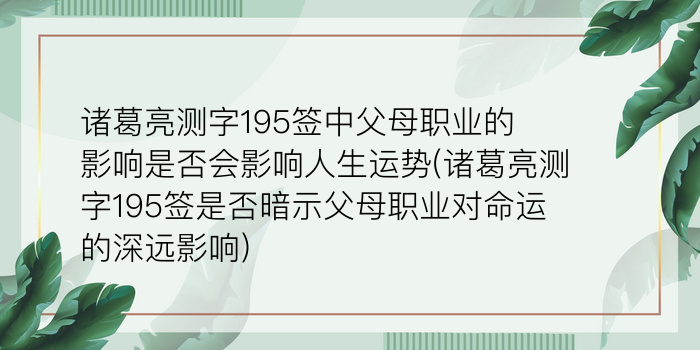 诸葛亮测字195签中父母职业的影响是否会影响人生运势(诸葛亮测字195签是否暗示父母职业对命运的深远影响)